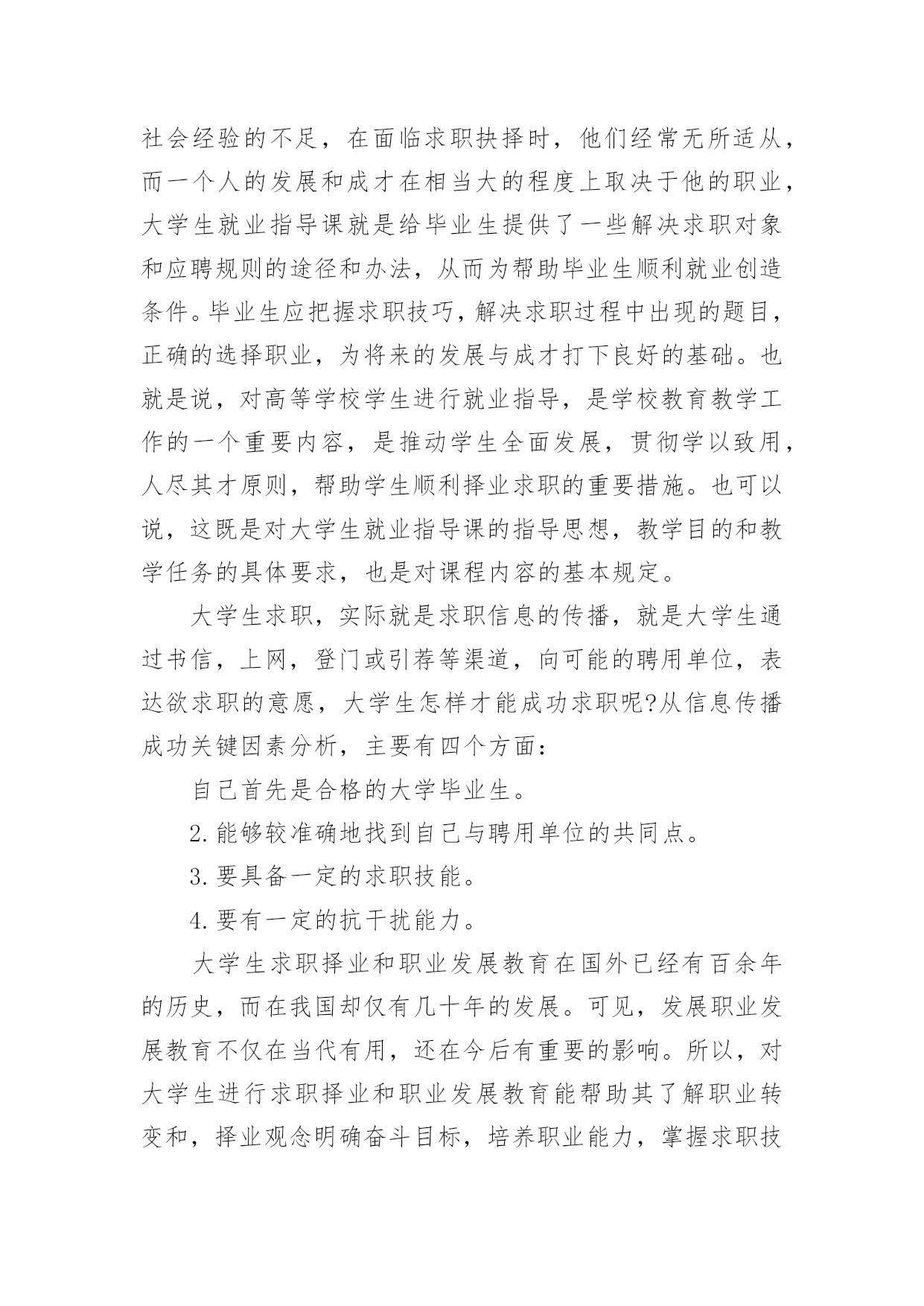 社会经验的不足，在面临求职抉择时，他们经常无所适从，而一个人的发展和成才在相当大的程度上取决于他的职业，大学生就业指导课就是给毕业生提供了一些解决求职对象和应聘规则的途径和办法，从而为帮助毕业生顺利就业创造条件。毕业生应把握求职技巧，解决求职过程中出现的题目，正确的选择职业，为将来的发展与成才打下良好的基础。也就是说，对高等学校学生进行就业指导，是学校教育教学工作的一个重要内容，是推动学生全面发展，贯彻学以致用，人尽其才原则，帮助学生顺利择业求职的重要措施。也可以说，这既是对大学生就业指导课的指导思想，教学目的和教学任务的具体要求，也是对课程内容的基本规定。

大学生求职，实际就是求职信息的传播，就是大学生通过书信，上网，登门或引荐等渠道，向可能的聘用单位，表达欲求职的意愿，大学生怎样才能成功求职呢?从信息传播成功关键因素分析，主要有四个方面：

自己首先是合格的大学毕业生。

2.能够较准确地找到自己与聘用单位的共同点。

3.要具备一定的求职技能。

4.要有一定的抗干扰能力。

大学生求职择业和职业发展教育在国外已经有百余年的历史，而在我国却仅有几十年的发展。可见，发展职业发展教育不仅在当代有用，还在今后有重要的影响。所以，对大学生进行求职择业和职业发展教育能帮助其了解职业转变和，择业观念明确奋斗目标，培养职业能力，掌握求职技